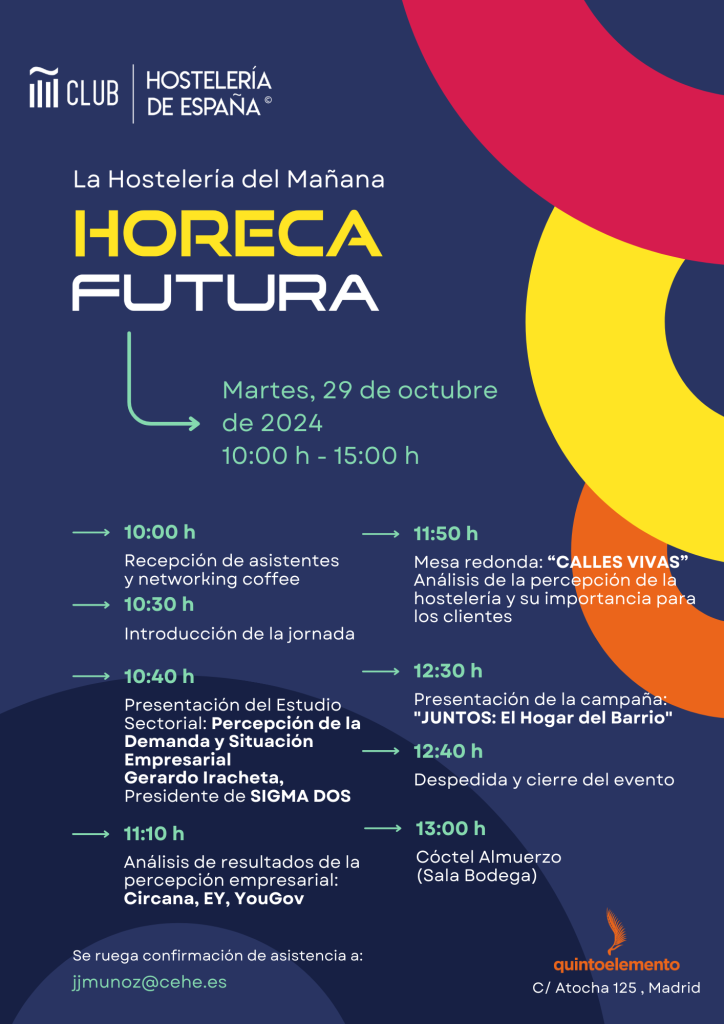 CLUB HOSTELERÍA DE ESPAÑA ©

La Hostelería del Mañana

HORECA FUTURA

Martes, 29 de octubre de 2024
10:00 h - 15:00 h

→ 10:00 h
Recepción de asistentes y networking coffee

→ 10:30 h
Introducción de la jornada

→ 10:40 h
Presentación del Estudio Sectorial: Percepción de la Demanda y Situación Empresarial
Gerardo Iracheta, Presidente de SIGMA DOS

→ 11:10 h
Análisis de resultados de la percepción empresarial: Circana, EY, YouGov

→ 11:50 h
Mesa redonda: "CALLES VIVAS" Análisis de la percepción de la hostelería y su importancia para los clientes

→ 12:30 h
Presentación de la campaña: "JUNTOS: El Hogar del Barrio"

→ 12:40 h
Despedida y cierre del evento

→ 13:00 h
Cóctel Almuerzo (Sala Bodega)

Se ruega confirmación de asistencia a:
jjmunoz@cehe.es

quintoelemento
C/ Atocha 125 , Madrid